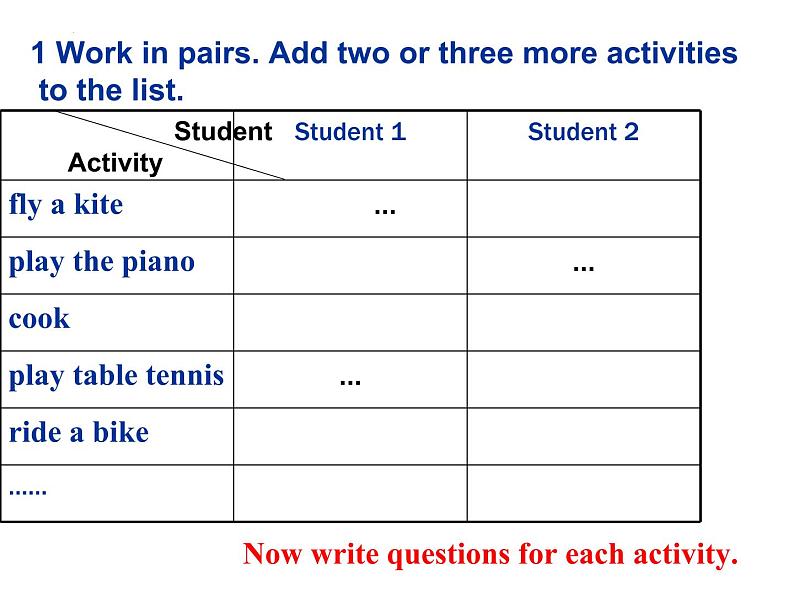 1 Work in pairs. Add two or three more activities to the list.

| Student / Activity | Student 1 | Student 2 |
|---|---|---|
| fly a kite | ... | |
| play the piano | | ... |
| cook | | |
| play table tennis | ... | |
| ride a bike | | |
| ...... | | |

Now write questions for each activity.